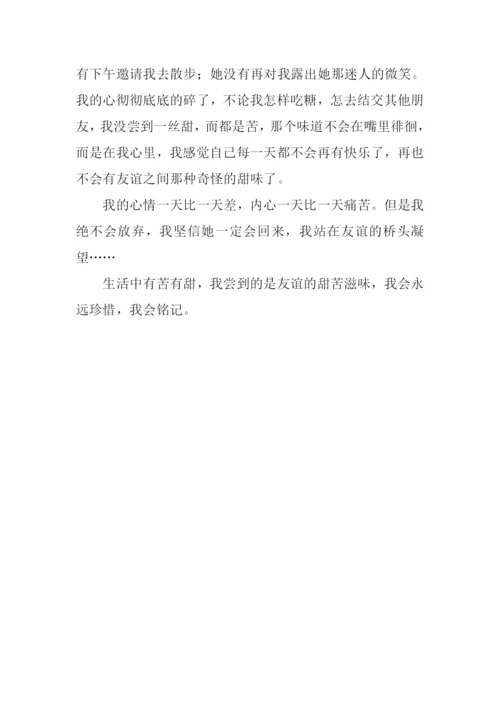 有下午邀请我去散步；她没有再对我露出她那迷人的微笑。我的心彻彻底底的碎了，不论我怎样吃糖，怎去结交其他朋友，我没尝到一丝甜，而都是苦，那个味道不会在嘴里徘徊，而是在我心里，我感觉自己每一天都不会再有快乐了，再也不会有友谊之间那种奇怪的甜味了。

我的心情一天比一天差，内心一天比一天痛苦。但是我绝不会放弃，我坚信她一定会回来，我站在友谊的桥头凝望……

生活中有苦有甜，我尝到的是友谊的甜苦滋味，我会永远珍惜，我会铭记。